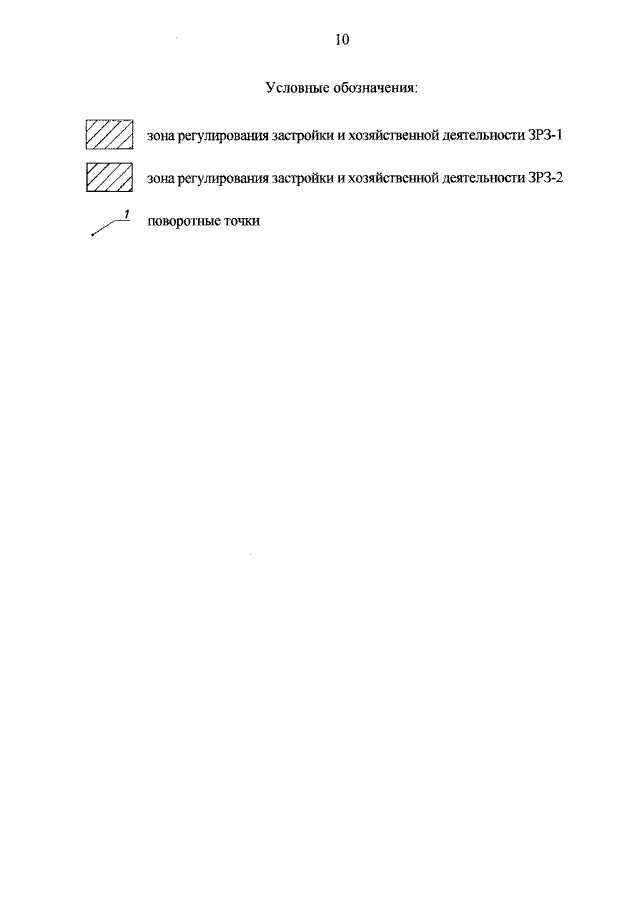 10

Условные обозначения:

зона регулирования застройки и хозяйственной деятельности ЗРЗ-1

зона регулирования застройки и хозяйственной деятельности ЗРЗ-2

1

поворотные точки